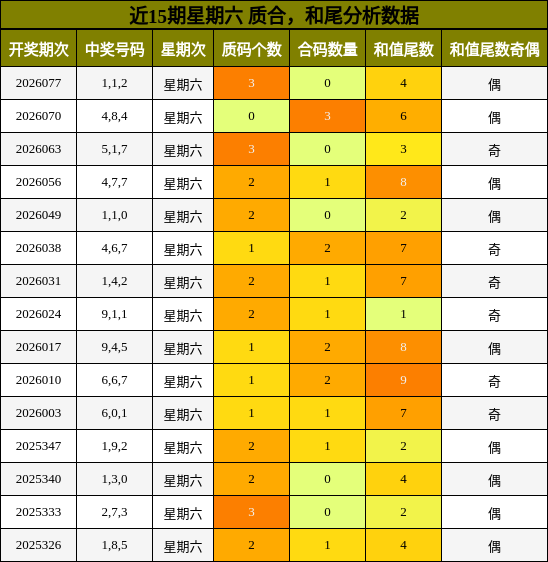 近15期星期六 质合，和尾分析数据

| 开奖期次 | 中奖号码 | 星期次 | 质码个数 | 合码数量 | 和值尾数 | 和值尾数奇偶 |
|---|---|---|---|---|---|---|
| 2026077 | 1,1,2 | 星期六 | 3 | 0 | 4 | 偶 |
| 2026070 | 4,8,4 | 星期六 | 0 | 3 | 6 | 偶 |
| 2026063 | 5,1,7 | 星期六 | 3 | 0 | 3 | 奇 |
| 2026056 | 4,7,7 | 星期六 | 2 | 1 | 8 | 偶 |
| 2026049 | 1,1,0 | 星期六 | 2 | 0 | 2 | 偶 |
| 2026038 | 4,6,7 | 星期六 | 1 | 2 | 7 | 奇 |
| 2026031 | 1,4,2 | 星期六 | 2 | 1 | 7 | 奇 |
| 2026024 | 9,1,1 | 星期六 | 2 | 1 | 1 | 奇 |
| 2026017 | 9,4,5 | 星期六 | 1 | 2 | 8 | 偶 |
| 2026010 | 6,6,7 | 星期六 | 1 | 2 | 9 | 奇 |
| 2026003 | 6,0,1 | 星期六 | 1 | 1 | 7 | 奇 |
| 2025347 | 1,9,2 | 星期六 | 2 | 1 | 2 | 偶 |
| 2025340 | 1,3,0 | 星期六 | 2 | 0 | 4 | 偶 |
| 2025333 | 2,7,3 | 星期六 | 3 | 0 | 2 | 偶 |
| 2025326 | 1,8,5 | 星期六 | 2 | 1 | 4 | 偶 |